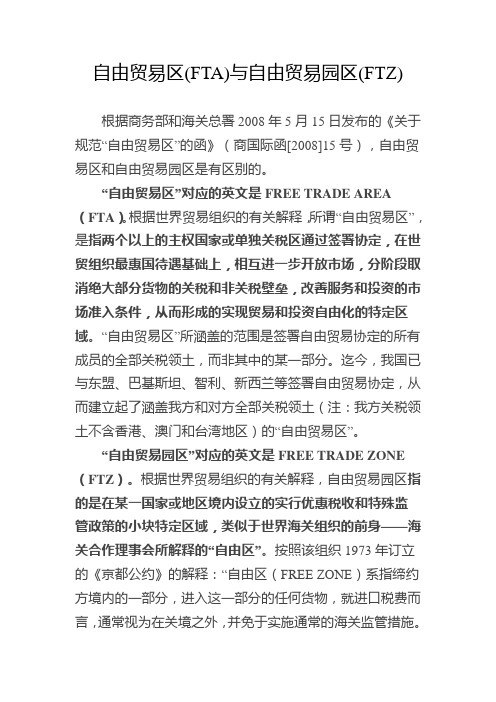 自由贸易区(FTA)与自由贸易园区(FTZ)

根据商务部和海关总署 2008 年 5 月 15 日发布的《关于规范“自由贸易区”的函》（商国际函[2008]15 号），自由贸易区和自由贸易园区是有区别的。

“自由贸易区”对应的英文是 FREE TRADE AREA（FTA）。根据世界贸易组织的有关解释，所谓“自由贸易区”，是指两个以上的主权国家或单独关税区通过签署协定，在世贸组织最惠国待遇基础上，相互进一步开放市场，分阶段取消绝大部分货物的关税和非关税壁垒，改善服务和投资的市场准入条件，从而形成的实现贸易和投资自由化的特定区域。“自由贸易区”所涵盖的范围是签署自由贸易协定的所有成员的全部关税领土，而非其中的某一部分。迄今，我国已与东盟、巴基斯坦、智利、新西兰等签署自由贸易协定，从而建立起了涵盖我方和对方全部关税领土（注：我方关税领土不含香港、澳门和台湾地区）的“自由贸易区”。

“自由贸易园区”对应的英文是 FREE TRADE ZONE（FTZ）。根据世界贸易组织的有关解释，自由贸易园区指的是在某一国家或地区境内设立的实行优惠税收和特殊监管政策的小块特定区域，类似于世界海关组织的前身——海关合作理事会所解释的“自由区”。按照该组织 1973 年订立的《京都公约》的解释：“自由区（FREE ZONE）系指缔约方境内的一部分，进入这一部分的任何货物，就进口税费而言，通常视为在关境之外，并免于实施通常的海关监管措施。